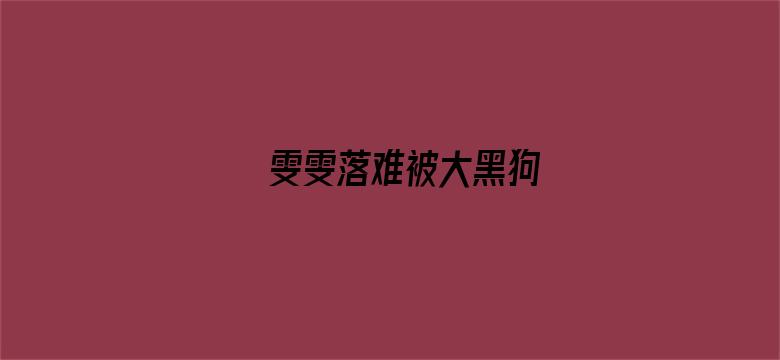 雯雯落难被大黑狗